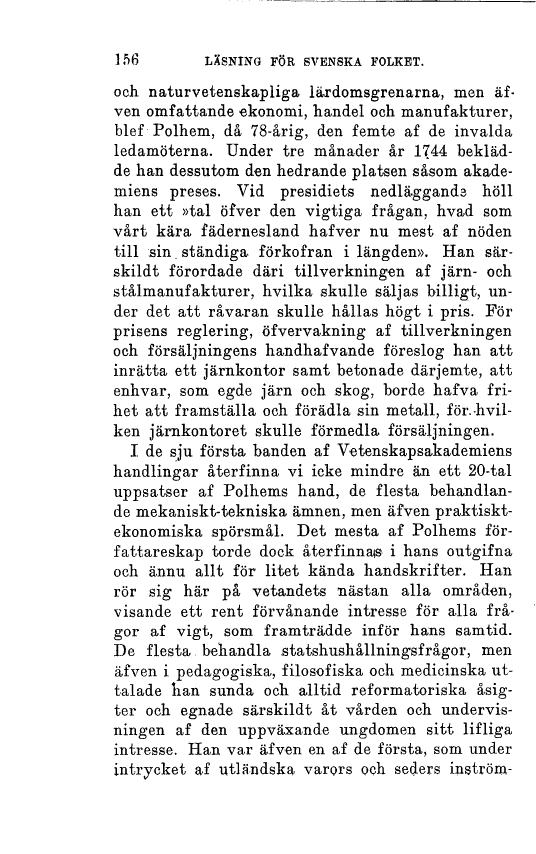 156 LÄSNING FÖR SVENSKA FOLKET.

och naturvetenskapliga lärdomsgrenarna, men äfven omfattande ekonomi, handel och manufakturer, blef Polhem, då 78-årig, den femte af de invalda ledamöterna. Under tre månader år 1744 beklädde han dessutom den hedrande platsen såsom akademiens preses. Vid presidiets nedläggande höll han ett »tal öfver den vigtiga frågan, hvad som vårt kära fädernesland hafver nu mest af nöden till sin ständiga förkofran i längden». Han särskildt förordade däri tillverkningen af järn- och stålmanufakturer, hvilka skulle säljas billigt, under det att råvaran skulle hållas högt i pris. För prisens reglering, öfvervakning af tillverkningen och försäljningens handhafvande föreslog han att inrätta ett järnkontor samt betonade därjemte, att enhvar, som egde järn och skog, borde hafva frihet att framställa och förädla sin metall, för hvilken järnkontoret skulle förmedla försäljningen.

I de sju första banden af Vetenskapsakademiens handlingar återfinna vi icke mindre än ett 20-tal uppsatser af Polhems hand, de flesta behandlande mekaniskt-tekniska ämnen, men äfven praktiskt-ekonomiska spörsmål. Det mesta af Polhems författareskap torde dock återfinnas i hans outgifna och ännu allt för litet kända handskrifter. Han rör sig här på vetandets nästan alla områden, visande ett rent förvånande intresse för alla frågor af vigt, som framträdde inför hans samtid. De flesta behandla statshushållningsfrågor, men äfven i pedagogiska, filosofiska och medicinska uttalade han sunda och alltid reformatoriska åsigter och egnade särskildt åt vården och undervisningen af den uppväxande ungdomen sitt lifliga intresse. Han var äfven en af de första, som under intrycket af utländska varors och seders inström-